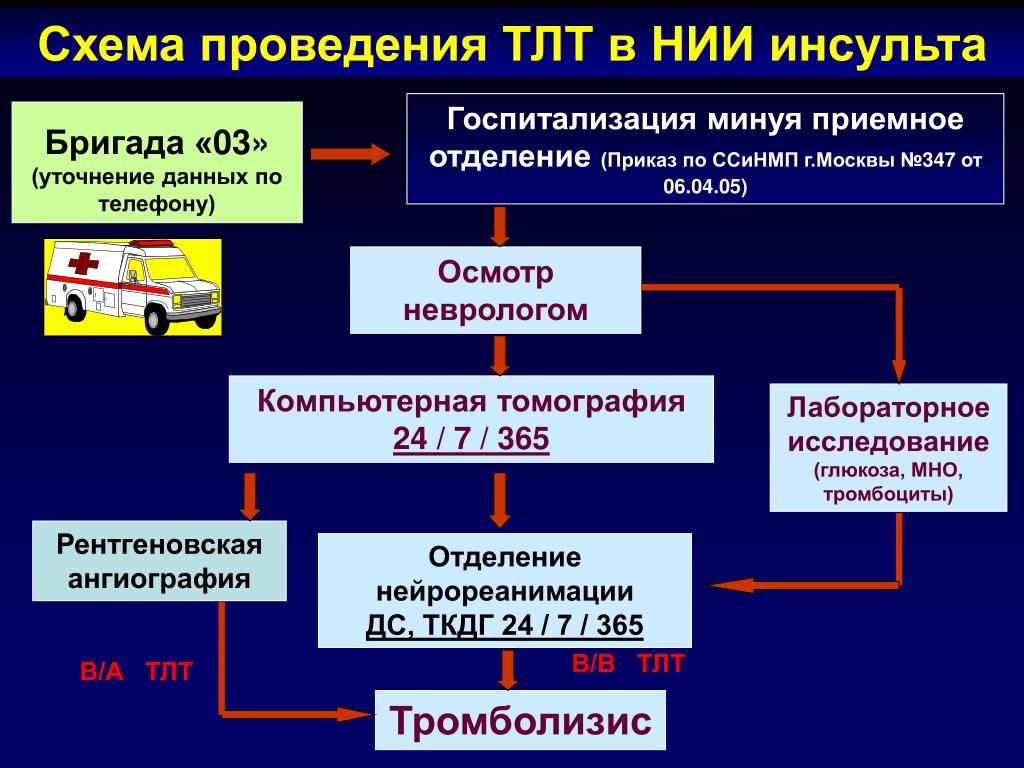 Схема проведения ТЛТ в НИИ инсульта

Бригада «03»
(уточнение данных по телефону)

Госпитализация минуя приемное отделение (Приказ по ССиНМП г.Москвы №347 от 06.04.05)

Осмотр неврологом

Компьютерная томография
24 / 7 / 365

Лабораторное исследование
(глюкоза, МНО, тромбоциты)

Рентгеновская ангиография

Отделение нейрореанимации
ДС, ТКДГ 24 / 7 / 365

В/А ТЛТ

В/В ТЛТ

Тромболизис